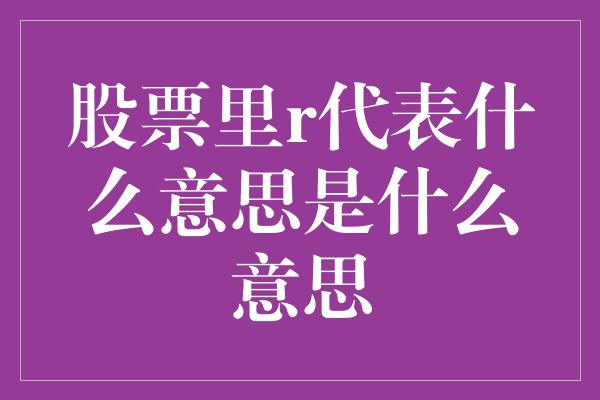 股票里r代表什么意思是什么意思